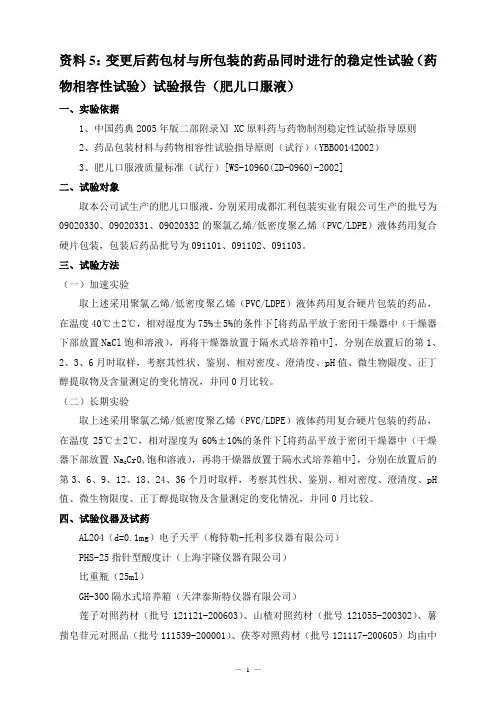 资料 5：变更后药包材与所包装的药品同时进行的稳定性试验（药物相容性试验）试验报告（肥儿口服液）

一、实验依据

1、中国药典 2005 年版二部附录Ⅺ XC 原料药与药物制剂稳定性试验指导原则

2、药品包装材料与药物相容性试验指导原则（试行）（YBB00142002）

3、肥儿口服液质量标准（试行）[WS-10960(ZD-0960)-2002]

二、试验对象

取本公司试生产的肥儿口服液，分别采用成都汇利包装实业有限公司生产的批号为 09020330、09020331、09020332 的聚氯乙烯/低密度聚乙烯（PVC/LDPE）液体药用复合硬片包装，包装后药品批号为 091101、091102、091103。

三、试验方法

（一）加速实验

取上述采用聚氯乙烯/低密度聚乙烯（PVC/LDPE）液体药用复合硬片包装的药品，在温度 40℃±2℃，相对湿度为 75%±5%的条件下[将药品平放于密闭干燥器中（干燥器下部放置 NaCl 饱和溶液），再将干燥器放置于隔水式培养箱中]，分别在放置后的第 1、2、3、6 月时取样，考察其性状、鉴别、相对密度、澄清度、pH 值、微生物限度、正丁醇提取物及含量测定的变化情况，并同 0 月比较。

（二）长期实验

取上述采用聚氯乙烯/低密度聚乙烯（PVC/LDPE）液体药用复合硬片包装的药品，在温度 25℃±2℃，相对湿度为 60%±10%的条件下[将药品平放于密闭干燥器中（干燥器下部放置 $Na_2CrO_4$ 饱和溶液），再将干燥器放置于隔水式培养箱中]，分别在放置后的第 3、6、9、12、18、24、36 个月时取样，考察其性状、鉴别、相对密度、澄清度、pH 值、微生物限度、正丁醇提取物及含量测定的变化情况，并同 0 月比较。

四、试验仪器及试药

AL204（d=0.1mg）电子天平（梅特勒-托利多仪器有限公司）

PHS-25 指针型酸度计（上海宇隆仪器有限公司）

比重瓶（25ml）

GH-300 隔水式培养箱（天津泰斯特仪器有限公司）

莲子对照药材（批号 121121-200603）、山楂对照药材（批号 121055-200302）、薯蓣皂苷元对照品（批号 111539-200001）、茯苓对照药材（批号 121117-200605）均由中

— 1 —